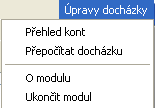 Úpravy docházky

Přehled kont
Přepočítat docházku

O modulu
Ukončit modul